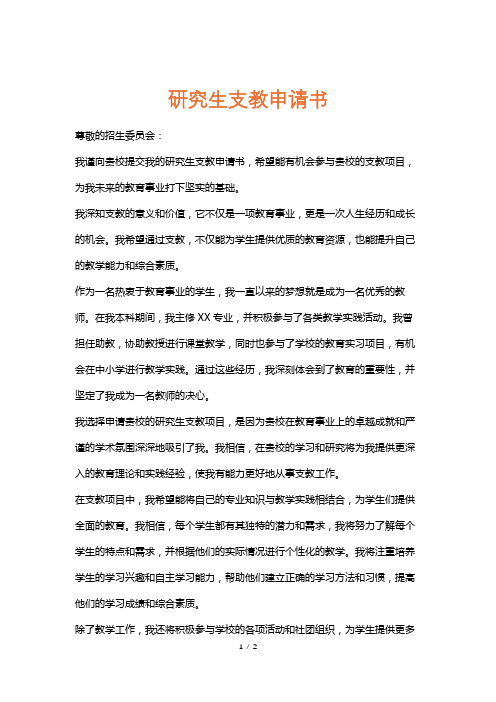 研究生支教申请书

尊敬的招生委员会：

我谨向贵校提交我的研究生支教申请书，希望能有机会参与贵校的支教项目，为我未来的教育事业打下坚实的基础。

我深知支教的意义和价值，它不仅是一项教育事业，更是一次人生经历和成长的机会。我希望通过支教，不仅能为学生提供优质的教育资源，也能提升自己的教学能力和综合素质。

作为一名热衷于教育事业的学生，我一直以来的梦想就是成为一名优秀的教师。在我本科期间，我主修 XX 专业，并积极参与了各类教学实践活动。我曾担任助教，协助教授进行课堂教学，同时也参与了学校的教育实习项目，有机会在中小学进行教学实践。通过这些经历，我深刻体会到了教育的重要性，并坚定了我成为一名教师的决心。

我选择申请贵校的研究生支教项目，是因为贵校在教育事业上的卓越成就和严谨的学术氛围深深地吸引了我。我相信，在贵校的学习和研究将为我提供更深入的教育理论和实践经验，使我有能力更好地从事支教工作。

在支教项目中，我希望能将自己的专业知识与教学实践相结合，为学生们提供全面的教育。我相信，每个学生都有其独特的潜力和需求，我将努力了解每个学生的特点和需求，并根据他们的实际情况进行个性化的教学。我将注重培养学生的学习兴趣和自主学习能力，帮助他们建立正确的学习方法和习惯，提高他们的学习成绩和综合素质。

除了教学工作，我还将积极参与学校的各项活动和社团组织，为学生提供更多

1 / 2